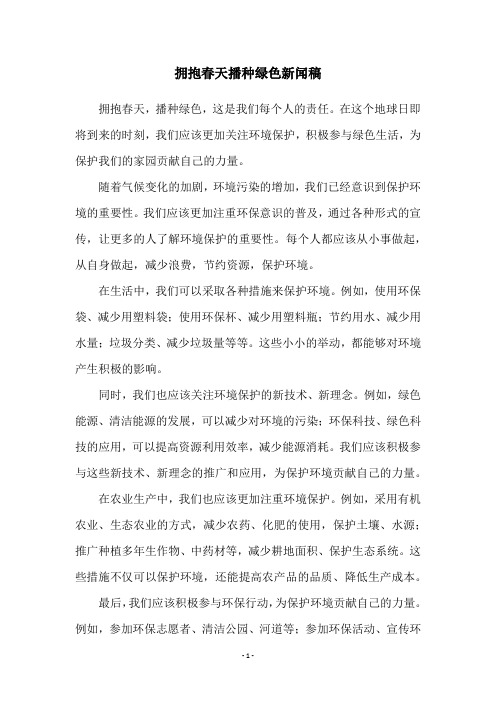 拥抱春天播种绿色新闻稿

拥抱春天，播种绿色，这是我们每个人的责任。在这个地球日即将到来的时刻，我们应该更加关注环境保护，积极参与绿色生活，为保护我们的家园贡献自己的力量。

随着气候变化的加剧，环境污染的增加，我们已经意识到保护环境的重要性。我们应该更加注重环保意识的普及，通过各种形式的宣传，让更多的人了解环境保护的重要性。每个人都应该从小事做起，从自身做起，减少浪费，节约资源，保护环境。

在生活中，我们可以采取各种措施来保护环境。例如，使用环保袋、减少用塑料袋；使用环保杯、减少用塑料瓶；节约用水、减少用水量；垃圾分类、减少垃圾量等等。这些小小的举动，都能够对环境产生积极的影响。

同时，我们也应该关注环境保护的新技术、新理念。例如，绿色能源、清洁能源的发展，可以减少对环境的污染；环保科技、绿色科技的应用，可以提高资源利用效率，减少能源消耗。我们应该积极参与这些新技术、新理念的推广和应用，为保护环境贡献自己的力量。

在农业生产中，我们也应该更加注重环境保护。例如，采用有机农业、生态农业的方式，减少农药、化肥的使用，保护土壤、水源；推广种植多年生作物、中药材等，减少耕地面积、保护生态系统。这些措施不仅可以保护环境，还能提高农产品的品质、降低生产成本。

最后，我们应该积极参与环保行动，为保护环境贡献自己的力量。例如，参加环保志愿者、清洁公园、河道等；参加环保活动、宣传环

- 1 -